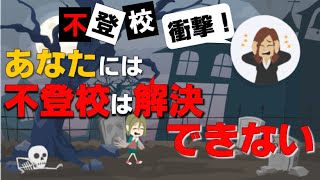 不登校 衝撃！

あなたには
不登校は解決
できない